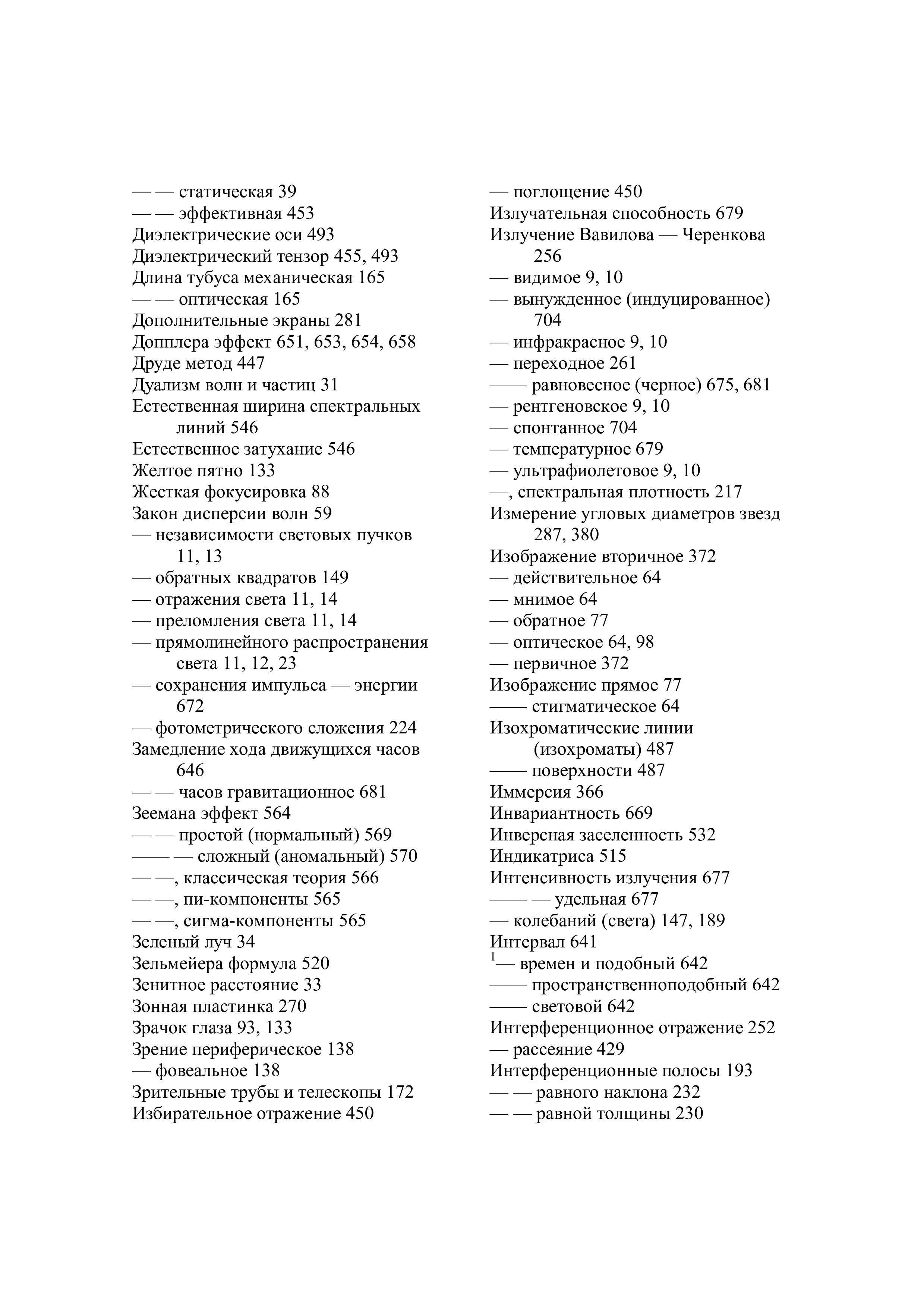 — — статическая 39
— — эффективная 453
Диэлектрические оси 493
Диэлектрический тензор 455, 493
Длина тубуса механическая 165
— — оптическая 165
Дополнительные экраны 281
Допплера эффект 651, 653, 654, 658
Друде метод 447
Дуализм волн и частиц 31
Естественная ширина спектральных линий 546
Естественное затухание 546
Желтое пятно 133
Жесткая фокусировка 88
Закон дисперсии волн 59
— независимости световых пучков 11, 13
— обратных квадратов 149
— отражения света 11, 14
— преломления света 11, 14
— прямолинейного распространения света 11, 12, 23
— сохранения импульса — энергии 672
— фотометрического сложения 224
Замедление хода движущихся часов 646
— — часов гравитационное 681
Зеемана эффект 564
— — простой (нормальный) 569
—— — сложный (аномальный) 570
— —, классическая теория 566
— —, пи-компоненты 565
— —, сигма-компоненты 565
Зеленый луч 34
Зельмейера формула 520
Зенитное расстояние 33
Зонная пластинка 270
Зрачок глаза 93, 133
Зрение периферическое 138
— фовеальное 138
Зрительные трубы и телескопы 172
Избирательное отражение 450

— поглощение 450
Излучательная способность 679
Излучение Вавилова — Черенкова 256
— видимое 9, 10
— вынужденное (индуцированное) 704
— инфракрасное 9, 10
— переходное 261
—— равновесное (черное) 675, 681
— рентгеновское 9, 10
— спонтанное 704
— температурное 679
— ультрафиолетовое 9, 10
—, спектральная плотность 217
Измерение угловых диаметров звезд 287, 380
Изображение вторичное 372
— действительное 64
— мнимое 64
— обратное 77
— оптическое 64, 98
— первичное 372
Изображение прямое 77
—— стигматическое 64
Изохроматические линии (изохроматы) 487
—— поверхности 487
Иммерсия 366
Инвариантность 669
Инверсная заселенность 532
Индикатриса 515
Интенсивность излучения 677
—— — удельная 677
— колебаний (света) 147, 189
Интервал 641
$^1$— времен и подобный 642
—— пространственноподобный 642
—— световой 642
Интерференционное отражение 252
— рассеяние 429
Интерференционные полосы 193
— — равного наклона 232
— — равной толщины 230